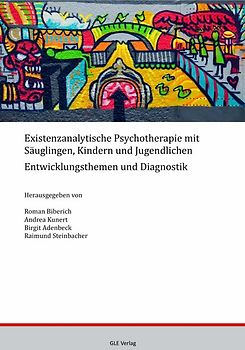 Existenzanalytische Psychotherapie mit Säuglingen, Kindern und Jugendlichen
Entwicklungsthemen und Diagnostik

Herausgegeben von

Roman Biberich
Andrea Kunert
Birgit Adenbeck
Raimund Steinbacher

GLE Verlag